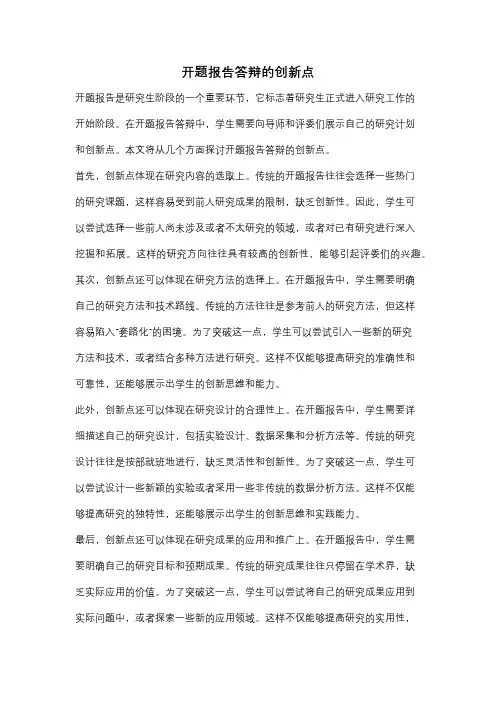 开题报告答辩的创新点

开题报告是研究生阶段的一个重要环节，它标志着研究生正式进入研究工作的开始阶段。在开题报告答辩中，学生需要向导师和评委们展示自己的研究计划和创新点。本文将从几个方面探讨开题报告答辩的创新点。

首先，创新点体现在研究内容的选取上。传统的开题报告往往会选择一些热门的研究课题，这样容易受到前人研究成果的限制，缺乏创新性。因此，学生可以尝试选择一些前人尚未涉及或者不太研究的领域，或者对已有研究进行深入挖掘和拓展。这样的研究方向往往具有较高的创新性，能够引起评委们的兴趣。

其次，创新点还可以体现在研究方法的选择上。在开题报告中，学生需要明确自己的研究方法和技术路线。传统的方法往往是参考前人的研究方法，但这样容易陷入"套路化"的困境。为了突破这一点，学生可以尝试引入一些新的研究方法和技术，或者结合多种方法进行研究。这样不仅能够提高研究的准确性和可靠性，还能够展示出学生的创新思维和能力。

此外，创新点还可以体现在研究设计的合理性上。在开题报告中，学生需要详细描述自己的研究设计，包括实验设计、数据采集和分析方法等。传统的研究设计往往是按部就班地进行，缺乏灵活性和创新性。为了突破这一点，学生可以尝试设计一些新颖的实验或者采用一些非传统的数据分析方法。这样不仅能够提高研究的独特性，还能够展示出学生的创新思维和实践能力。

最后，创新点还可以体现在研究成果的应用和推广上。在开题报告中，学生需要明确自己的研究目标和预期成果。传统的研究成果往往只停留在学术界，缺乏实际应用的价值。为了突破这一点，学生可以尝试将自己的研究成果应用到实际问题中，或者探索一些新的应用领域。这样不仅能够提高研究的实用性，